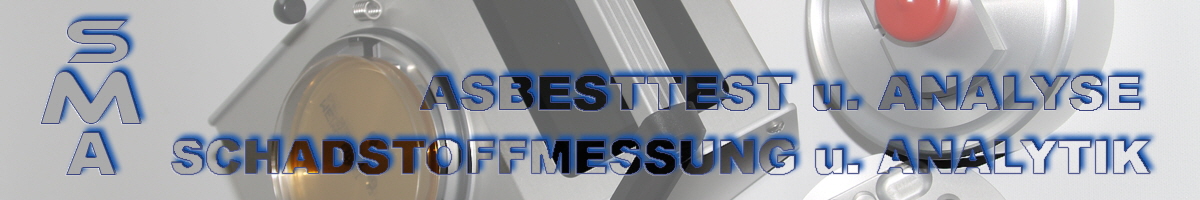 S
M
A

ASBESTTEST u. ANALYSE
SCHADSTOFFMESSUNG u. ANALYTIK